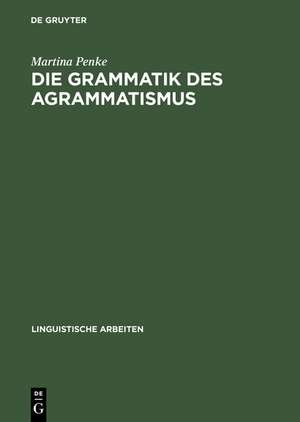 DE GRUYTER

Martina Penke

DIE GRAMMATIK DES AGRAMMATISMUS

LINGUISTISCHE ARBEITEN

DE
G